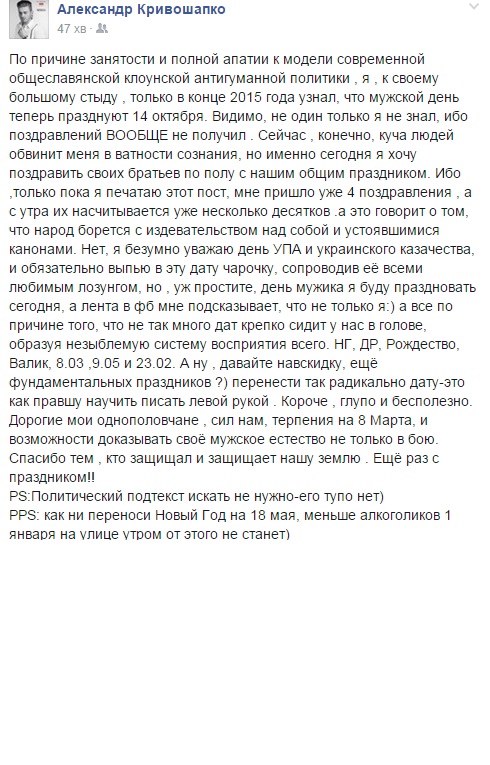 Александр Кривошапко
47 хв ·

По причине занятости и полной апатии к модели современной общеславянской клоунской антигуманной политики , я , к своему большому стыду , только в конце 2015 года узнал, что мужской день теперь празднуют 14 октября. Видимо, не один только я не знал, ибо поздравлений ВООБЩЕ не получил . Сейчас , конечно, куча людей обвинит меня в ватности сознания, но именно сегодня я хочу поздравить своих братьев по полу с нашим общим праздником. Ибо ,только пока я печатаю этот пост, мне пришло уже 4 поздравления , а с утра их насчитывается уже несколько десятков .а это говорит о том, что народ борется с издевательством над собой и устоявшимися канонами. Нет, я безумно уважаю день УПА и украинского казачества, и обязательно выпью в эту дату чарочку, сопроводив её всеми любимым лозунгом, но , уж простите, день мужика я буду праздновать сегодня, а лента в фб мне подсказывает, что не только я:) а все по причине того, что не так много дат крепко сидит у нас в голове, образуя незыблемую систему восприятия всего. НГ, ДР, Рождество, Валик, 8.03 ,9.05 и 23.02. А ну , давайте навскидку, ещё фундаментальных праздников ?) перенести так радикально дату-это как правшу научить писать левой рукой . Короче , глупо и бесполезно. Дорогие мои однополовчане , сил нам, терпения на 8 Марта, и возможности доказывать своё мужское естество не только в бою. Спасибо тем , кто защищал и защищает нашу землю . Ещё раз с праздником!!
PS:Политический подтекст искать не нужно-его тупо нет)
PPS: как ни переноси Новый Год на 18 мая, меньше алкоголиков 1 января на улице утром от этого не станет)